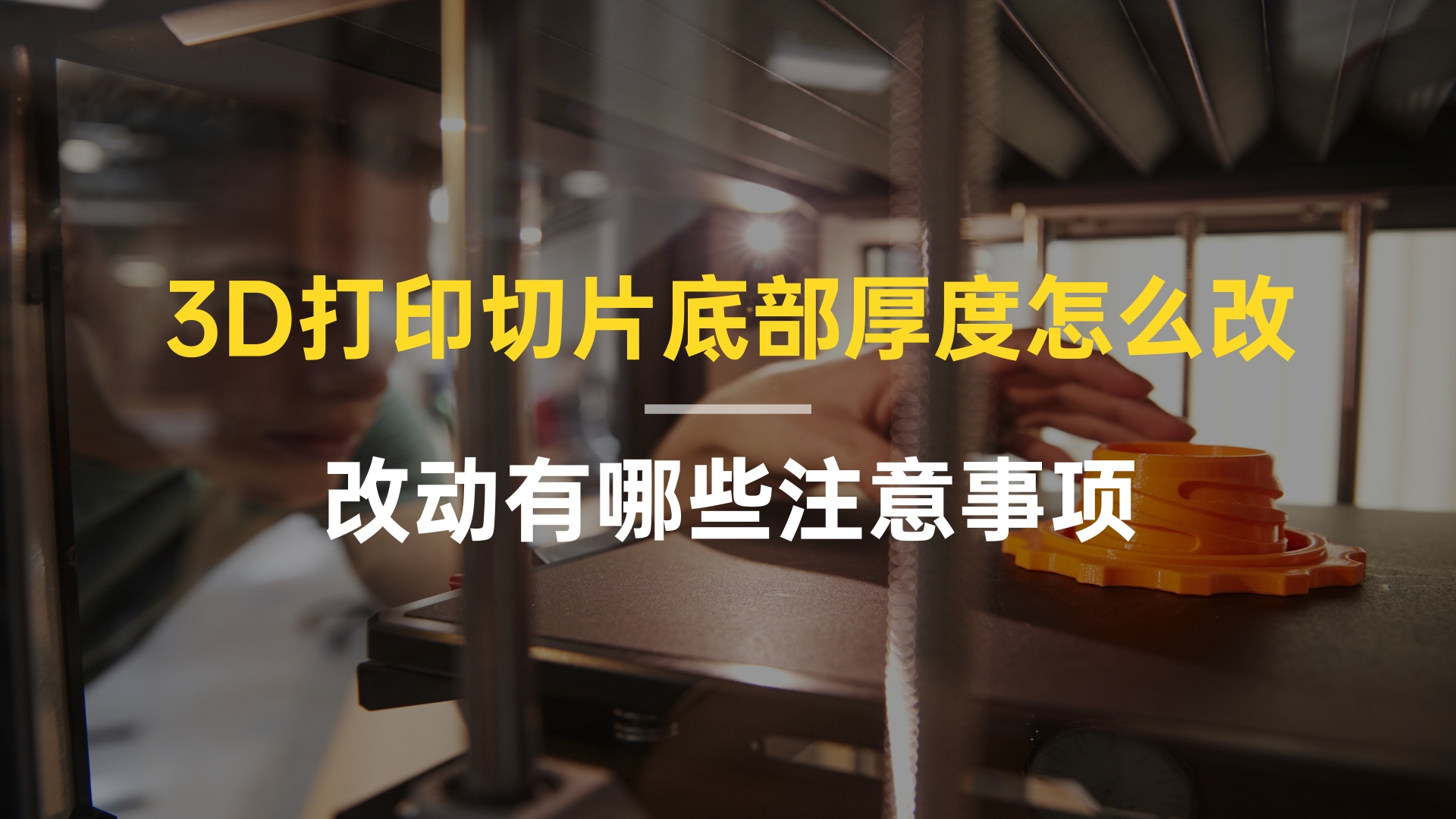 3D打印切片底部厚度怎么改

改动有哪些注意事项